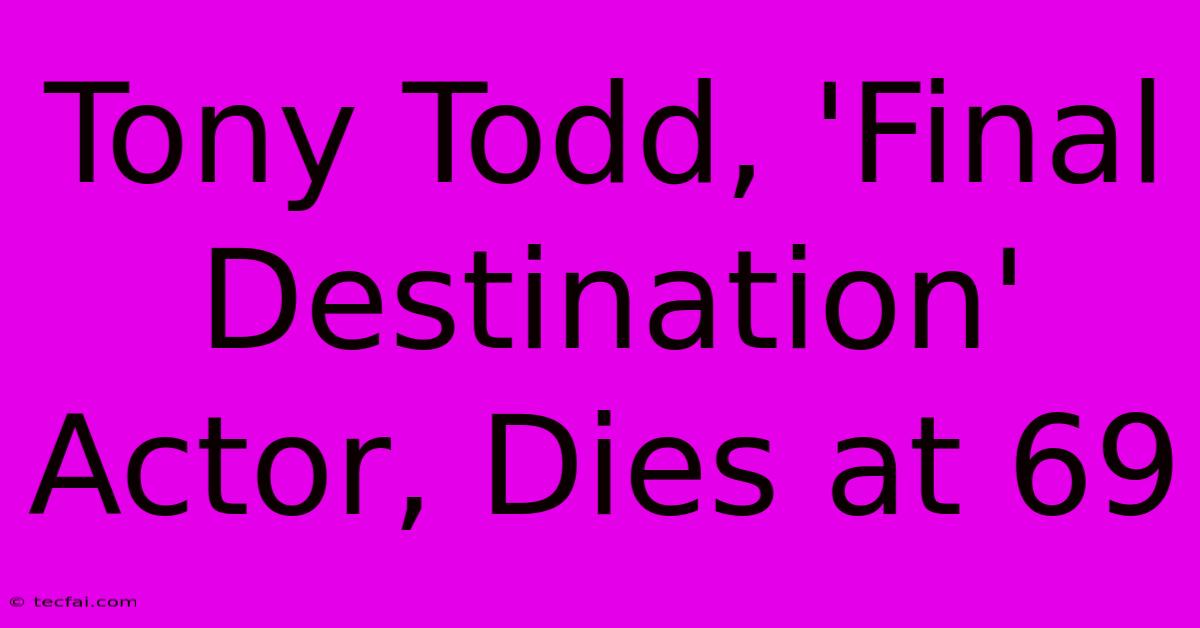 Tony Todd, 'Final Destination' Actor, Dies at 69

© tecfai.com